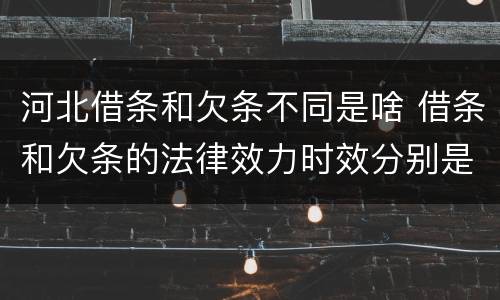 河北借条和欠条不同是啥 借条和欠条的法律效力时效分别是